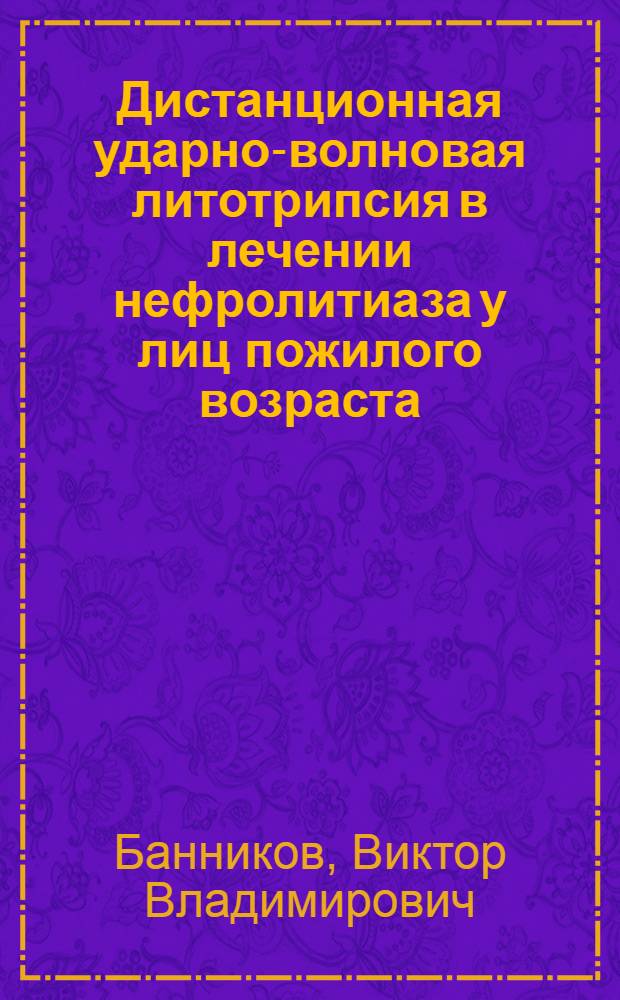 Дистанционная ударно-волновая литотрипсия в лечении нефролитиаза у лиц пожилого возраста

Банников, Виктор Владимирович